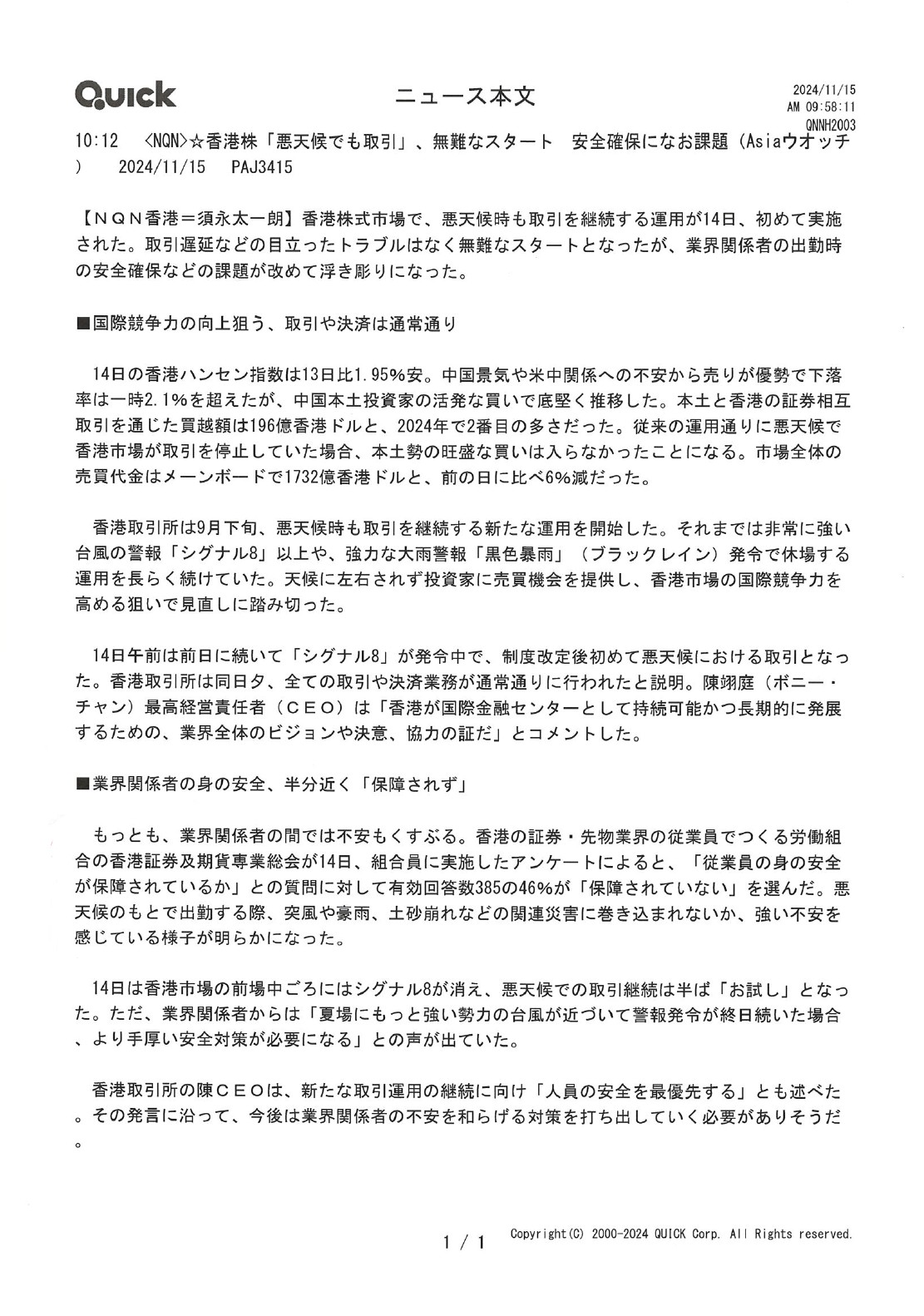 QUICK

ニュース本文

2024/11/15
AM 09:58:11
QNNH2003

10:12　<NQN>☆香港株「悪天候でも取引」、無難なスタート　安全確保になお課題（Asiaウオッチ）　2024/11/15　PAJ3415

【ＮＱＮ香港＝須永太一朗】香港株式市場で、悪天候時も取引を継続する運用が14日、初めて実施された。取引遅延などの目立ったトラブルはなく無難なスタートとなったが、業界関係者の出勤時の安全確保などの課題が改めて浮き彫りになった。

■国際競争力の向上狙う、取引や決済は通常通り

14日の香港ハンセン指数は13日比1.95%安。中国景気や米中関係への不安から売りが優勢で下落率は一時2.1%を超えたが、中国本土投資家の活発な買いで底堅く推移した。本土と香港の証券相互取引を通じた買越額は196億香港ドルと、2024年で2番目の多さだった。従来の運用通りに悪天候で香港市場が取引を停止していた場合、本土勢の旺盛な買いは入らなかったことになる。市場全体の売買代金はメーンボードで1732億香港ドルと、前の日に比べ6%減だった。

香港取引所は9月下旬、悪天候時も取引を継続する新たな運用を開始した。それまでは非常に強い台風の警報「シグナル8」以上や、強力な大雨警報「黒色暴雨」（ブラックレイン）発令で休場する運用を長らく続けていた。天候に左右されず投資家に売買機会を提供し、香港市場の国際競争力を高める狙いで見直しに踏み切った。

14日午前は前日に続いて「シグナル8」が発令中で、制度改定後初めて悪天候における取引となった。香港取引所は同日夕、全ての取引や決済業務が通常通りに行われたと説明。陳翊庭（ボニー・チャン）最高経営責任者（ＣＥＯ）は「香港が国際金融センターとして持続可能かつ長期的に発展するための、業界全体のビジョンや決意、協力の証だ」とコメントした。

■業界関係者の身の安全、半分近く「保障されず」

もっとも、業界関係者の間では不安もくすぶる。香港の証券・先物業界の従業員でつくる労働組合の香港証券及期貨専業総会が14日、組合員に実施したアンケートによると、「従業員の身の安全が保障されているか」との質問に対して有効回答数385の46%が「保障されていない」を選んだ。悪天候のもとで出勤する際、突風や豪雨、土砂崩れなどの関連災害に巻き込まれないか、強い不安を感じている様子が明らかになった。

14日は香港市場の前場中ごろにはシグナル8が消え、悪天候での取引継続は半ば「お試し」となった。ただ、業界関係者からは「夏場にもっと強い勢力の台風が近づいて警報発令が終日続いた場合、より手厚い安全対策が必要になる」との声が出ていた。

香港取引所の陳ＣＥＯは、新たな取引運用の継続に向け「人員の安全を最優先する」とも述べた。その発言に沿って、今後は業界関係者の不安を和らげる対策を打ち出していく必要がありそうだ。

1 / 1　Copyright(C) 2000-2024 QUICK Corp. All Rights reserved.